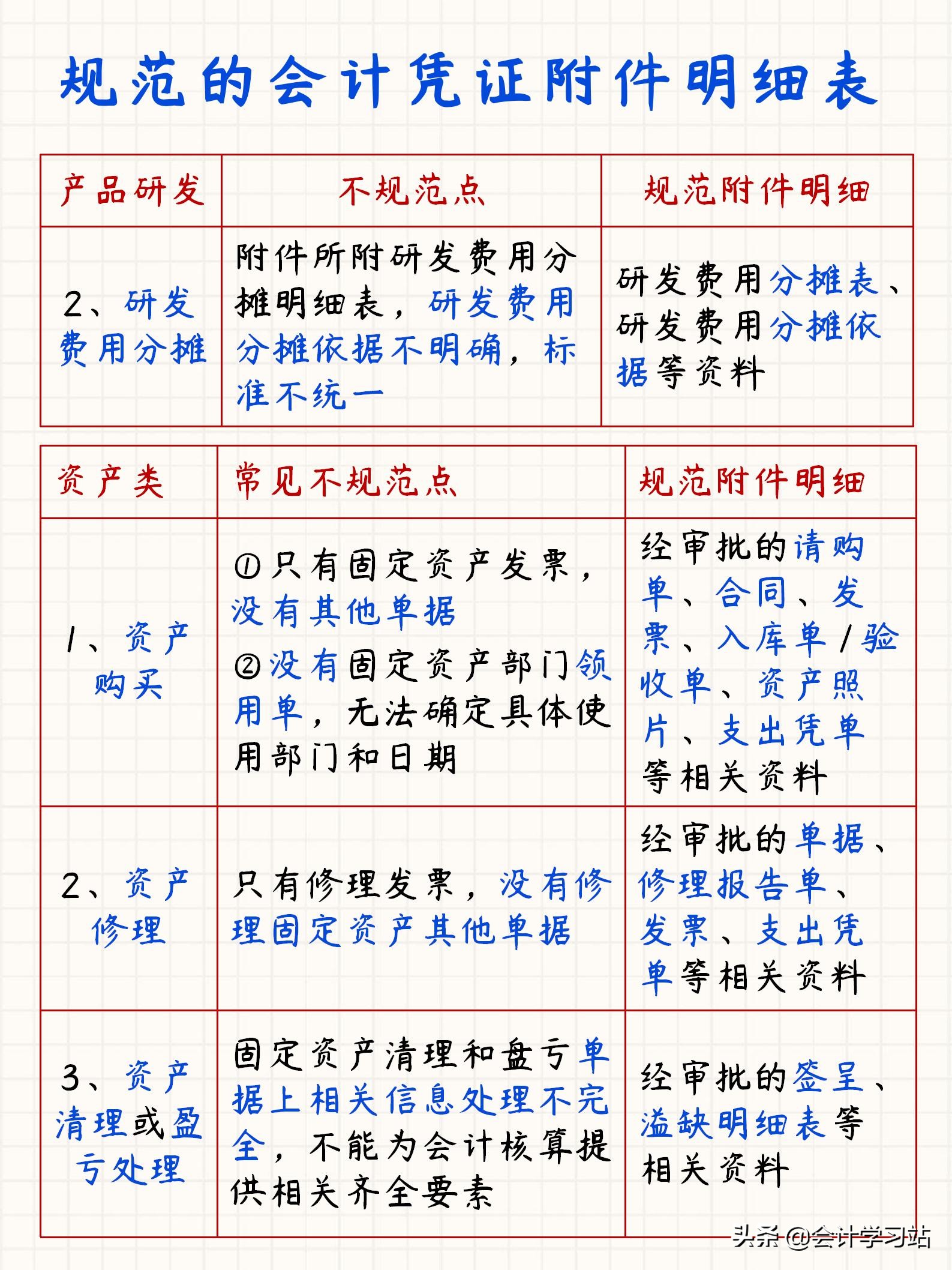 规范的会计凭证附件明细表

| 产品研发 | 不规范点 | 规范附件明细 |
|---|---|---|
| 2、研发费用分摊 | 附件所附研发费用分摊明细表，研发费用分摊依据不明确，标准不统一 | 研发费用分摊表、研发费用分摊依据等资料 |

| 资产类 | 常见不规范点 | 规范附件明细 |
|---|---|---|
| 1、资产购买 | ①只有固定资产发票，没有其他单据 ②没有固定资产部门领用单，无法确定具体使用部门和日期 | 经审批的请购单、合同、发票、入库单/验收单、资产照片、支出凭单等相关资料 |
| 2、资产修理 | 只有修理发票，没有修理固定资产其他单据 | 经审批的单据、修理报告单、发票、支出凭单等相关资料 |
| 3、资产清理或盈亏处理 | 固定资产清理和盘亏单据上相关信息处理不完全，不能为会计核算提供相关齐全要素 | 经审批的签呈、溢缺明细表等相关资料 |

头条@会计学习站